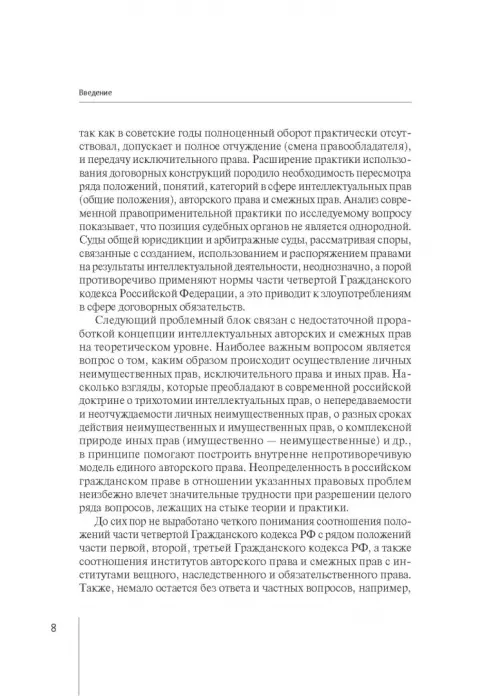 Введение

так как в советские годы полноценный оборот практически отсутствовал, допускает и полное отчуждение (смена правообладателя), и передачу исключительного права. Расширение практики использования договорных конструкций породило необходимость пересмотра ряда положений, понятий, категорий в сфере интеллектуальных прав (общие положения), авторского права и смежных прав. Анализ современной правоприменительной практики по исследуемому вопросу показывает, что позиция судебных органов не является однородной. Суды общей юрисдикции и арбитражные суды, рассматривая споры, связанные с созданием, использованием и распоряжением правами на результаты интеллектуальной деятельности, неоднозначно, а порой противоречиво применяют нормы части четвертой Гражданского кодекса Российской Федерации, а это приводит к злоупотреблениям в сфере договорных обязательств.

Следующий проблемный блок связан с недостаточной проработкой концепции интеллектуальных авторских и смежных прав на теоретическом уровне. Наиболее важным вопросом является вопрос о том, каким образом происходит осуществление личных неимущественных прав, исключительного права и иных прав. Насколько взгляды, которые преобладают в современной российской доктрине о трихотомии интеллектуальных прав, о непередаваемости и неотчуждаемости личных неимущественных прав, о разных сроках действия неимущественных и имущественных прав, о комплексной природе иных прав (имущественно — неимущественные) и др., в принципе помогают построить внутренне непротиворечивую модель единого авторского права. Неопределенность в российском гражданском праве в отношении указанных правовых проблем неизбежно влечет значительные трудности при разрешении целого ряда вопросов, лежащих на стыке теории и практики.

До сих пор не выработано четкого понимания соотношения положений части четвертой Гражданского кодекса РФ с рядом положений части первой, второй, третьей Гражданского кодекса РФ, а также соотношения институтов авторского права и смежных прав с институтами вещного, наследственного и обязательственного права. Также, немало остается без ответа и частных вопросов, например,

8